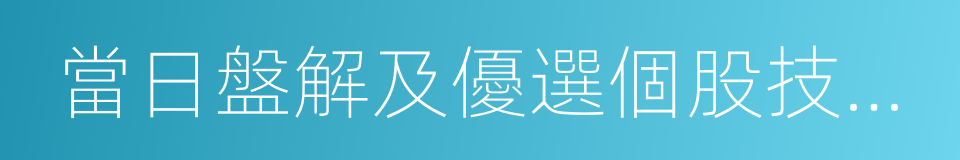 當日盤解及優選個股技...